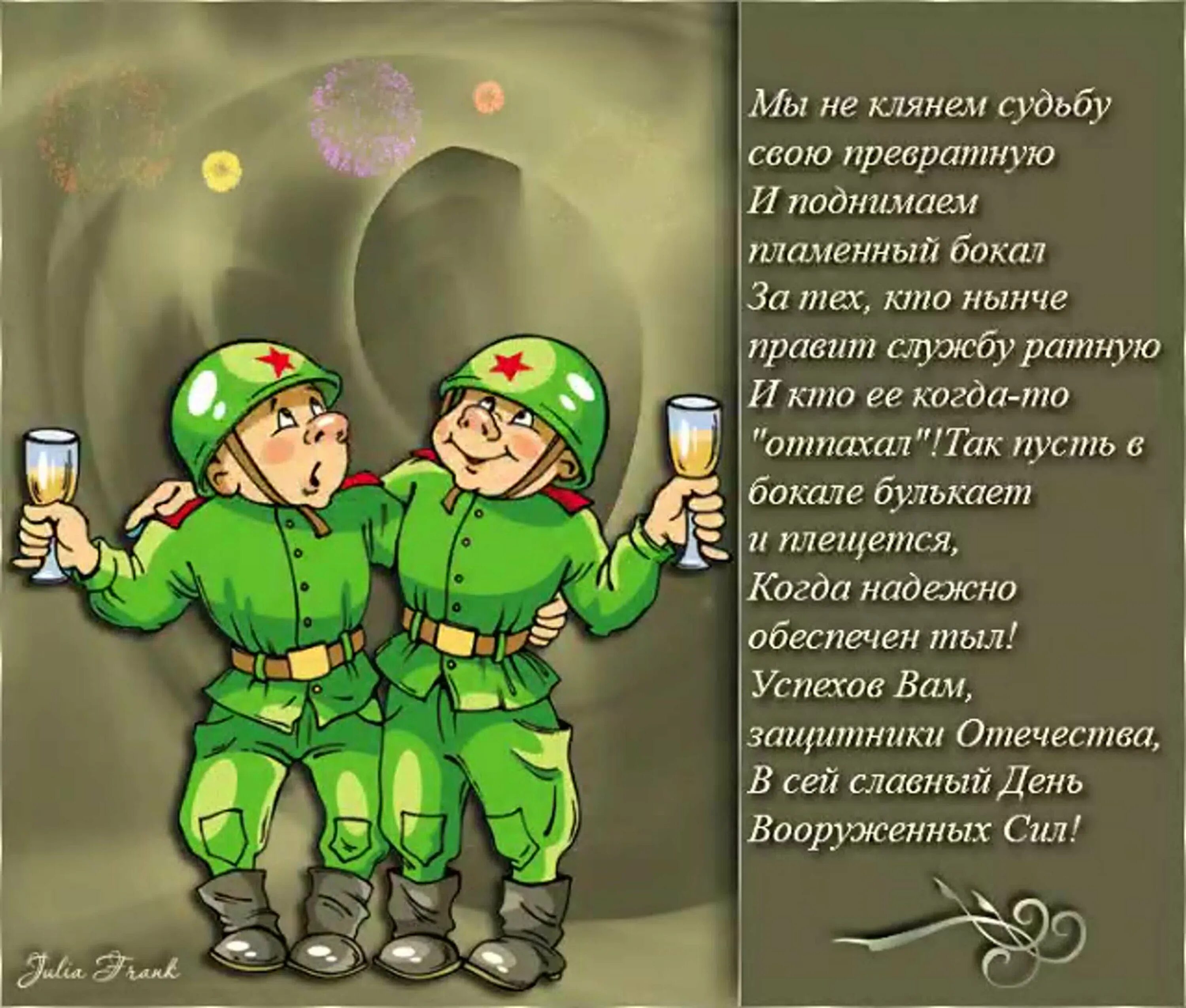 Мы не клянем судьбу свою превратную
И поднимаем пламенный бокал
За тех, кто нынче правит службу ратную
И кто ее когда-то "отпахал"!Так пусть в бокале булькает и плещется,
Когда надежно обеспечен тыл!
Успехов Вам, защитники Отечества,
В сей славный День Вооруженных Сил!

Julia Frank